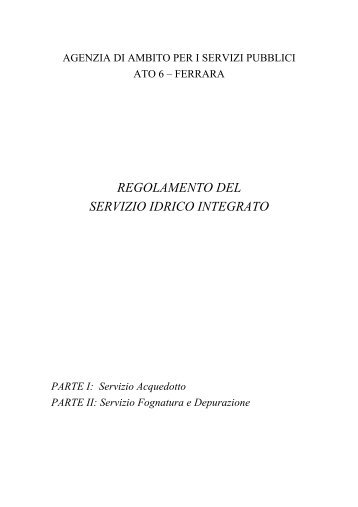 AGENZIA DI AMBITO PER I SERVIZI PUBBLICI
ATO 6 – FERRARA

REGOLAMENTO DEL
SERVIZIO IDRICO INTEGRATO

PARTE I: Servizio Acquedotto
PARTE II: Servizio Fognatura e Depurazione